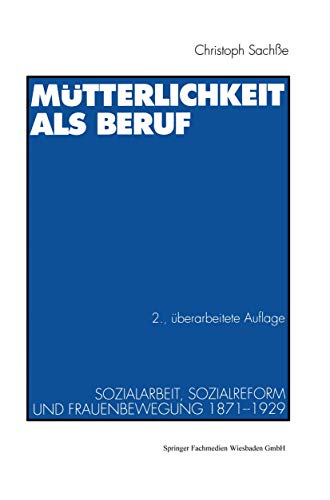 Christoph Sachße

MÜTTERLICHKEIT ALS BERUF

2., überarbeitete Auflage

SOZIALARBEIT, SOZIALREFORM UND FRAUENBEWEGUNG 1871–1929

Springer Fachmedien Wiesbaden GmbH